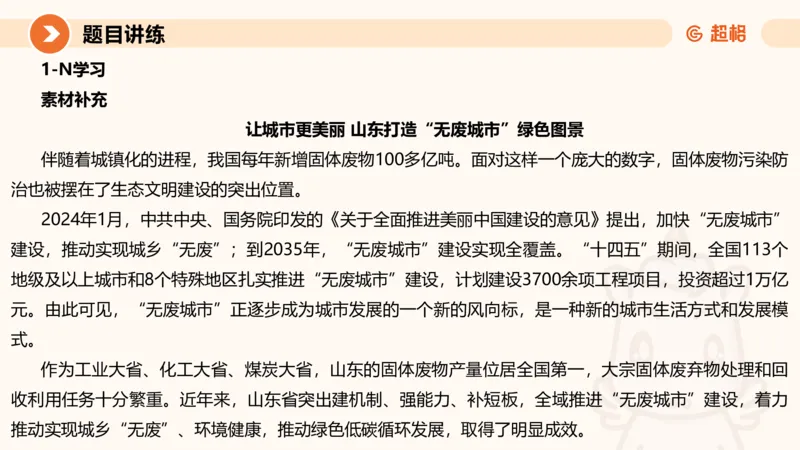 题目讲练

超格

1-N学习

素材补充

让城市更美丽 山东打造“无废城市”绿色图景

伴随着城镇化的进程，我国每年新增固体废物100多亿吨。面对这样一个庞大的数字，固体废物污染防治也被摆在了生态文明建设的突出位置。

2024年1月，中共中央、国务院印发的《关于全面推进美丽中国建设的意见》提出，加快“无废城市”建设，推动实现城乡“无废”；到2035年，“无废城市”建设实现全覆盖。“十四五”期间，全国113个地级及以上城市和8个特殊地区扎实推进“无废城市”建设，计划建设3700余项工程项目，投资超过1万亿元。由此可见，“无废城市”正逐步成为城市发展的一个新的风向标，是一种新的城市生活方式和发展模式。

作为工业大省、化工大省、煤炭大省，山东的固体废物产量位居全国第一，大宗固体废弃物处理和回收利用任务十分繁重。近年来，山东省突出建机制、强能力、补短板，全域推进“无废城市”建设，着力推动实现城乡“无废”、环境健康，推动绿色低碳循环发展，取得了明显成效。